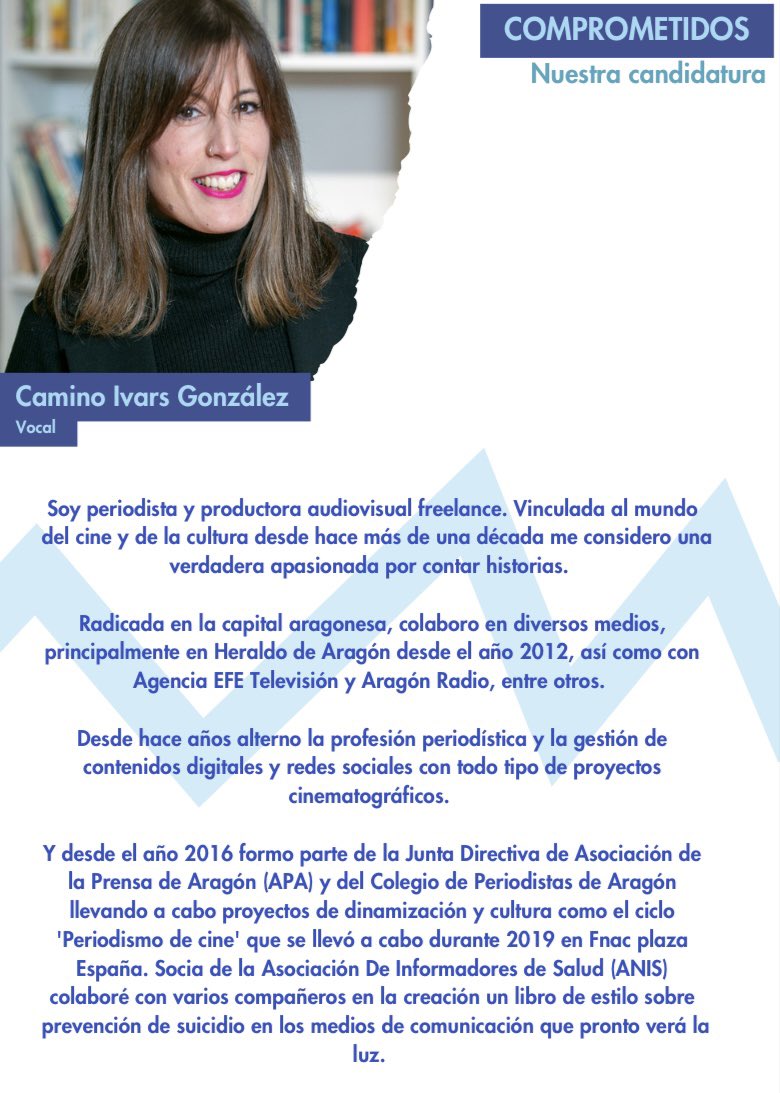 COMPROMETIDOS
Nuestra candidatura

Camino Ivars González
Vocal

Soy periodista y productora audiovisual freelance. Vinculada al mundo del cine y de la cultura desde hace más de una década me considero una verdadera apasionada por contar historias.

Radicada en la capital aragonesa, colaboro en diversos medios, principalmente en Heraldo de Aragón desde el año 2012, así como con Agencia EFE Televisión y Aragón Radio, entre otros.

Desde hace años alterno la profesión periodística y la gestión de contenidos digitales y redes sociales con todo tipo de proyectos cinematográficos.

Y desde el año 2016 formo parte de la Junta Directiva de Asociación de la Prensa de Aragón (APA) y del Colegio de Periodistas de Aragón llevando a cabo proyectos de dinamización y cultura como el ciclo 'Periodismo de cine' que se llevó a cabo durante 2019 en Fnac plaza España. Socia de la Asociación De Informadores de Salud (ANIS) colaboré con varios compañeros en la creación un libro de estilo sobre prevención de suicidio en los medios de comunicación que pronto verá la luz.